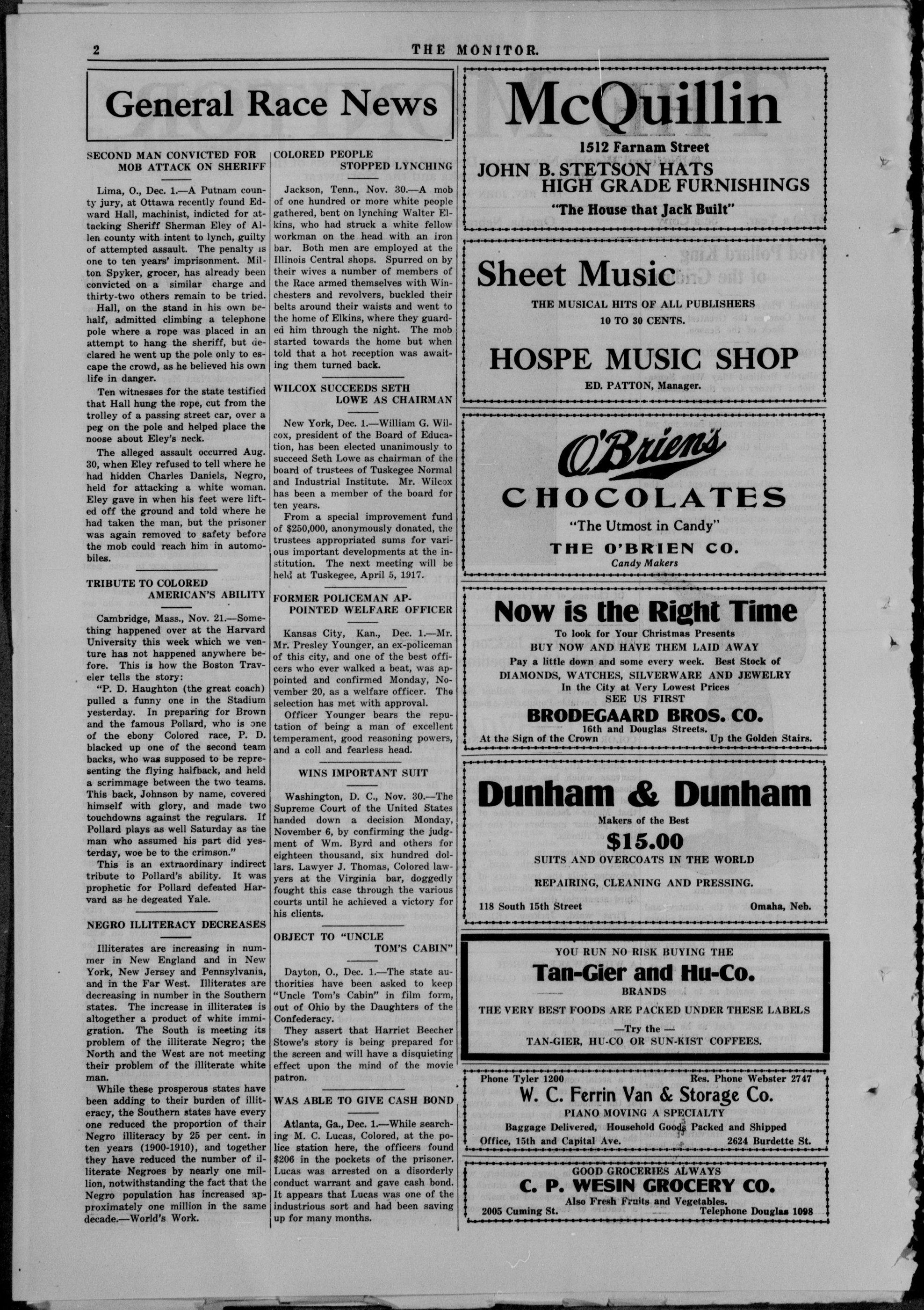 2 THE MONITOR.

General Race News

SECOND MAN CONVICTED FOR MOB ATTACK ON SHERIFF

Lima, O., Dec. 1.—A Putnam county jury, at Ottawa recently found Edward Hall, machinist, indicted for attacking Sheriff Sherman Eley of Allen county with intent to lynch, guilty of attempted assault. The penalty is one to ten years' imprisonment. Milton Spyker, grocer, has already been convicted on a similar charge and thirty-two others remain to be tried.

Hall, on the stand in his own behalf, admitted climbing a telephone pole where a rope was placed in an attempt to hang the sheriff, but declared he went up the pole only to escape the crowd, as he believed his own life in danger.

Ten witnesses for the state testified that Hall hung the rope, cut from the trolley of a passing street car, over a peg on the pole and helped place the noose about Eley's neck.

The alleged assault occurred Aug. 30, when Eley refused to tell where he had hidden Charles Daniels, Negro, held for attacking a white woman. Eley gave in when his feet were lifted off the ground and told where he had taken the man, but the prisoner was again removed to safety before the mob could reach him in automobiles.

TRIBUTE TO COLORED AMERICAN'S ABILITY

Cambridge, Mass., Nov. 21.—Something happened over at the Harvard University this week which we venture has not happened anywhere before. This is how the Boston Traveler tells the story:

"P. D. Haughton (the great coach) pulled a funny one in the Stadium yesterday. In preparing for Brown and the famous Pollard, who is one of the ebony Colored race, P. D. blacked up one of the second team backs, who was supposed to be representing the flying halfback, and held a scrimmage between the two teams. This back, Johnson by name, covered himself with glory, and made two touchdowns against the regulars. If Pollard plays as well Saturday as the man who assumed his part did yesterday, woe be to the crimson."

This is an extraordinary indirect tribute to Pollard's ability. It was prophetic for Pollard defeated Harvard as he degeated Yale.

NEGRO ILLITERACY DECREASES

Illiterates are increasing in nummer in New England and in New York, New Jersey and Pennsylvania, and in the Far West. Illiterates are decreasing in number in the Southern states. The increase in illiterates is altogether a product of white immigration. The South is meeting its problem of the illiterate Negro; the North and the West are not meeting their problem of the illiterate white man.

While these prosperous states have been adding to their burden of illiteracy, the Southern states have every one reduced the proportion of their Negro illiteracy by 25 per cent. in ten years (1900-1910), and together they have reduced the number of illiterate Negroes by nearly one million, notwithstanding the fact that the Negro population has increased approximately one million in the same decade.—World's Work.

COLORED PEOPLE STOPPED LYNCHING

Jackson, Tenn., Nov. 30.—A mob of one hundred or more white people gathered, bent on lynching Walter Elkins, who had struck a white fellow workman on the head with an iron bar. Both men are employed at the Illinois Central shops. Spurred on by their wives a number of members of the Race armed themselves with Winchesters and revolvers, buckled their belts around their waists and went to the home of Elkins, where they guarded him through the night. The mob started towards the home but when told that a hot reception was awaiting them turned back.

WILCOX SUCCEEDS SETH LOWE AS CHAIRMAN

New York, Dec. 1.—William G. Wilcox, president of the Board of Education, has been elected unanimously to succeed Seth Lowe as chairman of the board of trustees of Tuskegee Normal and Industrial Institute. Mr. Wilcox has been a member of the board for ten years.

From a special improvement fund of $250,000, anonymously donated, the trustees appropriated sums for various important developments at the institution. The next meeting will be held at Tuskegee, April 5, 1917.

FORMER POLICEMAN APPOINTED WELFARE OFFICER

Kansas City, Kan., Dec. 1.—Mr. Mr. Presley Younger, an ex-policeman of this city, and one of the best officers who ever walked a beat, was appointed and confirmed Monday, November 20, as a welfare officer. The selection has met with approval.

Officer Younger bears the reputation of being a man of excellent temperament, good reasoning powers, and a coll and fearless head.

WINS IMPORTANT SUIT

Washington, D. C., Nov. 30.—The Supreme Court of the United States handed down a decision Monday, November 6, by confirming the judgment of Wm. Byrd and others for eighteen thousand, six hundred dollars. Lawyer J. Thomas, Colored lawyers at the Virginia bar, doggedly fought this case through the various courts until he achieved a victory for his clients.

OBJECT TO "UNCLE TOM'S CABIN"

Dayton, O., Dec. 1.—The state authorities have been asked to keep "Uncle Tom's Cabin" in film form, out of Ohio by the Daughters of the Confederacy.

They assert that Harriet Beecher Stowe's story is being prepared for the screen and will have a disquieting effect upon the mind of the movie patron.

WAS ABLE TO GIVE CASH BOND

Atlanta, Ga., Dec. 1.—While searching M. C. Lucas, Colored, at the police station here, the officers found $206 in the pockets of the prisoner. Lucas was arrested on a disorderly conduct warrant and gave cash bond. It appears that Lucas was one of the industrious sort and had been saving up for many months.

McQuillin
1512 Farnam Street
JOHN B. STETSON HATS
HIGH GRADE FURNISHINGS
"The House that Jack Built"

Sheet Music
THE MUSICAL HITS OF ALL PUBLISHERS
10 TO 30 CENTS.
HOSPE MUSIC SHOP
ED. PATTON, Manager.

O'Brien's
CHOCOLATES
"The Utmost in Candy"
THE O'BRIEN CO.
Candy Makers

Now is the Right Time
To look for Your Christmas Presents
BUY NOW AND HAVE THEM LAID AWAY
Pay a little down and some every week. Best Stock of
DIAMONDS, WATCHES, SILVERWARE AND JEWELRY
In the City at Very Lowest Prices
SEE US FIRST
BRODEGAARD BROS. CO.
16th and Douglas Streets.
At the Sign of the Crown Up the Golden Stairs.

Dunham & Dunham
Makers of the Best
$15.00
SUITS AND OVERCOATS IN THE WORLD
REPAIRING, CLEANING AND PRESSING.
118 South 15th Street Omaha, Neb.

YOU RUN NO RISK BUYING THE
Tan-Gier and Hu-Co.
BRANDS
THE VERY BEST FOODS ARE PACKED UNDER THESE LABELS
—Try the—
TAN-GIER, HU-CO OR SUN-KIST COFFEES.

Phone Tyler 1200 Res. Phone Webster 2747
W. C. Ferrin Van & Storage Co.
PIANO MOVING A SPECIALTY
Baggage Delivered, Household Goods Packed and Shipped
Office, 15th and Capital Ave. 2624 Burdette St.

GOOD GROCERIES ALWAYS
C. P. WESIN GROCERY CO.
Also Fresh Fruits and Vegetables.
2005 Cuming St. Telephone Douglas 1098